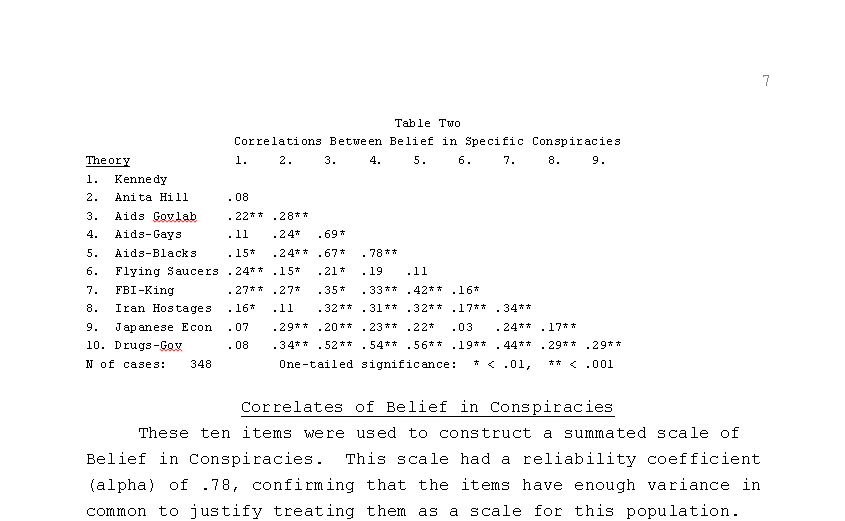 7

Table Two

Correlations Between Belief in Specific Conspiracies

| Theory | 1. | 2. | 3. | 4. | 5. | 6. | 7. | 8. | 9. |
|---|---|---|---|---|---|---|---|---|---|
| 1. Kennedy | | | | | | | | | |
| 2. Anita Hill | .08 | | | | | | | | |
| 3. Aids Govlab | .22** | .28** | | | | | | | |
| 4. Aids-Gays | .11 | .24* | .69* | | | | | | |
| 5. Aids-Blacks | .15* | .24** | .67* | .78** | | | | | |
| 6. Flying Saucers | .24** | .15* | .21* | .19 | .11 | | | | |
| 7. FBI-King | .27** | .27* | .35* | .33** | .42** | .16* | | | |
| 8. Iran Hostages | .16* | .11 | .32** | .31** | .32** | .17** | .34** | | |
| 9. Japanese Econ | .07 | .29** | .20** | .23** | .22* | .03 | .24** | .17** | |
| 10. Drugs-Gov | .08 | .34** | .52** | .54** | .56** | .19** | .44** | .29** | .29** |

N of cases: 348 One-tailed significance: * < .01, ** < .001

Correlates of Belief in Conspiracies

These ten items were used to construct a summated scale of Belief in Conspiracies. This scale had a reliability coefficient (alpha) of .78, confirming that the items have enough variance in common to justify treating them as a scale for this population.